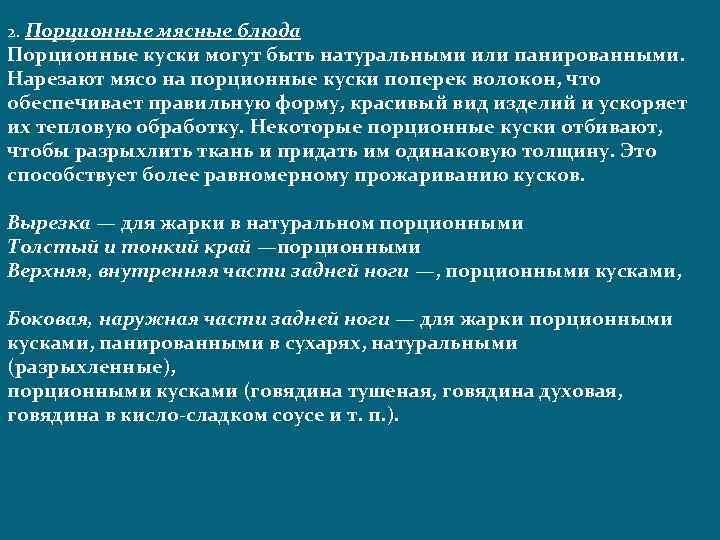 2. Порционные мясные блюда
Порционные куски могут быть натуральными или панированными. Нарезают мясо на порционные куски поперек волокон, что обеспечивает правильную форму, красивый вид изделий и ускоряет их тепловую обработку. Некоторые порционные куски отбивают, чтобы разрыхлить ткань и придать им одинаковую толщину. Это способствует более равномерному прожариванию кусков.

Вырезка — для жарки в натуральном порционными
Толстый и тонкий край —порционными
Верхняя, внутренняя части задней ноги —, порционными кусками,

Боковая, наружная части задней ноги — для жарки порционными кусками, панированными в сухарях, натуральными (разрыхленные),
порционными кусками (говядина тушеная, говядина духовая, говядина в кисло-сладком соусе и т. п.).